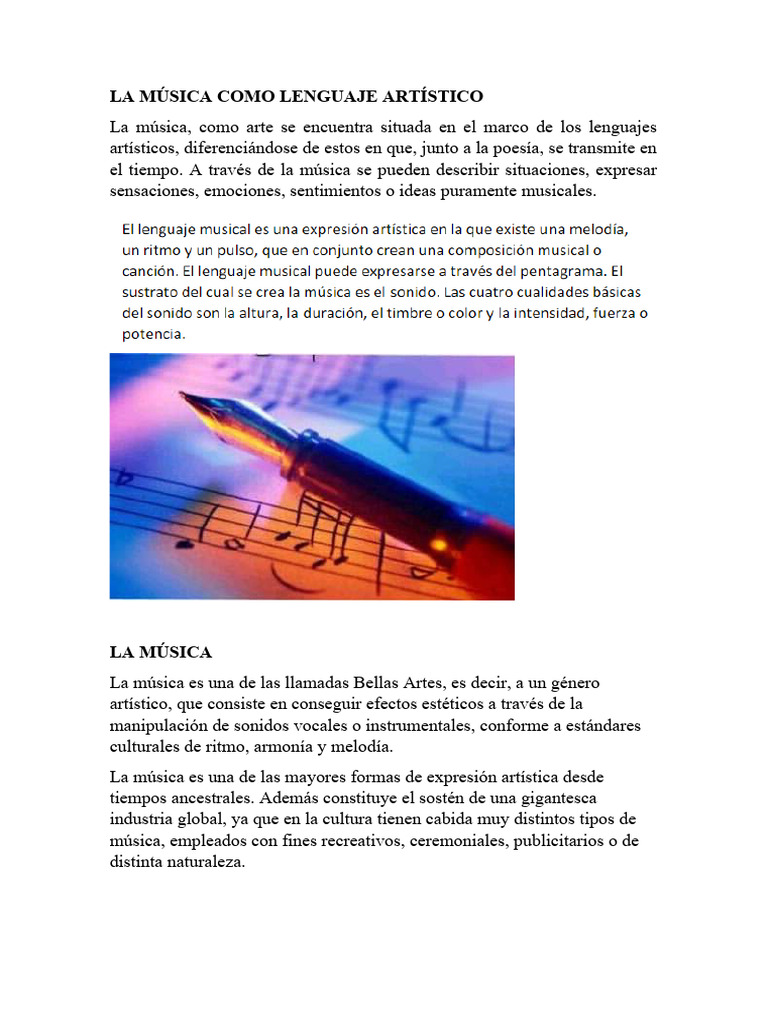 LA MÚSICA COMO LENGUAJE ARTÍSTICO

La música, como arte se encuentra situada en el marco de los lenguajes artísticos, diferenciándose de estos en que, junto a la poesía, se transmite en el tiempo. A través de la música se pueden describir situaciones, expresar sensaciones, emociones, sentimientos o ideas puramente musicales.

El lenguaje musical es una expresión artística en la que existe una melodía, un ritmo y un pulso, que en conjunto crean una composición musical o canción. El lenguaje musical puede expresarse a través del pentagrama. El sustrato del cual se crea la música es el sonido. Las cuatro cualidades básicas del sonido son la altura, la duración, el timbre o color y la intensidad, fuerza o potencia.

LA MÚSICA

La música es una de las llamadas Bellas Artes, es decir, a un género artístico, que consiste en conseguir efectos estéticos a través de la manipulación de sonidos vocales o instrumentales, conforme a estándares culturales de ritmo, armonía y melodía.

La música es una de las mayores formas de expresión artística desde tiempos ancestrales. Además constituye el sostén de una gigantesca industria global, ya que en la cultura tienen cabida muy distintos tipos de música, empleados con fines recreativos, ceremoniales, publicitarios o de distinta naturaleza.